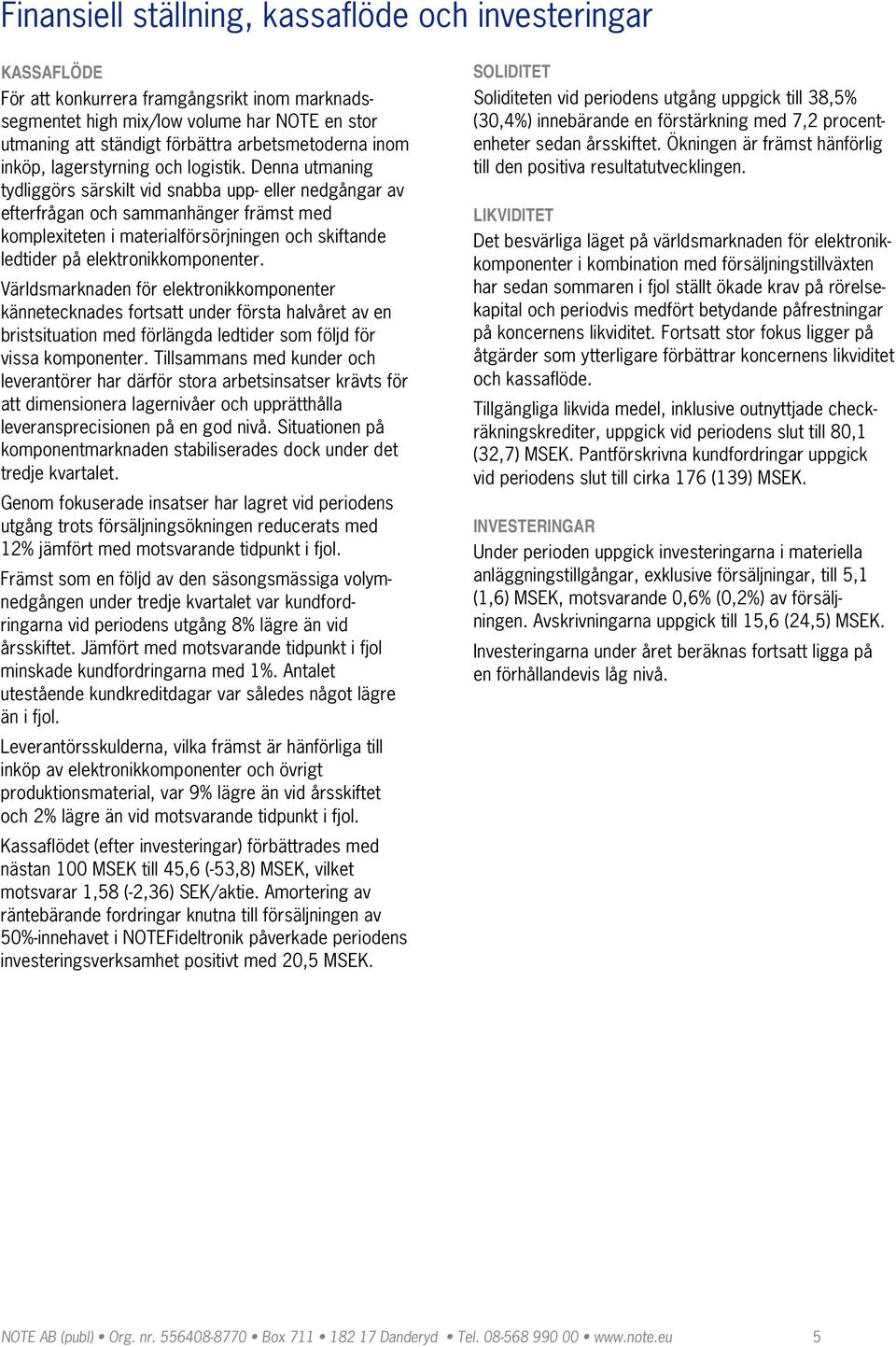 Finansiell ställning, kassaflöde och investeringar

KASSAFLÖDE

För att konkurrera framgångsrikt inom marknadssegmentet high mix/low volume har NOTE en stor utmaning att ständigt förbättra arbetsmetoderna inom inköp, lagerstyrning och logistik. Denna utmaning tydliggörs särskilt vid snabba upp- eller nedgångar av efterfrågan och sammanhänger främst med komplexiteten i materialförsörjningen och skiftande ledtider på elektronikkomponenter.

Världsmarknaden för elektronikkomponenter kännetecknades fortsatt under första halvåret av en bristsituation med förlängda ledtider som följd för vissa komponenter. Tillsammans med kunder och leverantörer har därför stora arbetsinsatser krävts för att dimensionera lagernivåer och upprätthålla leveransprecisionen på en god nivå. Situationen på komponentmarknaden stabiliserades dock under det tredje kvartalet.

Genom fokuserade insatser har lagret vid periodens utgång trots försäljningsökningen reducerats med 12% jämfört med motsvarande tidpunkt i fjol.

Främst som en följd av den säsongsmässiga volymnedgången under tredje kvartalet var kundfordringarna vid periodens utgång 8% lägre än vid årsskiftet. Jämfört med motsvarande tidpunkt i fjol minskade kundfordringarna med 1%. Antalet utestående kundkreditdagar var således något lägre än i fjol.

Leverantörsskulderna, vilka främst är hänförliga till inköp av elektronikkomponenter och övrigt produktionsmaterial, var 9% lägre än vid årsskiftet och 2% lägre än vid motsvarande tidpunkt i fjol.

Kassaflödet (efter investeringar) förbättrades med nästan 100 MSEK till 45,6 (-53,8) MSEK, vilket motsvarar 1,58 (-2,36) SEK/aktie. Amortering av räntebärande fordringar knutna till försäljningen av 50%-innehavet i NOTEFideltronik påverkade periodens investeringsverksamhet positivt med 20,5 MSEK.

SOLIDITET

Soliditeten vid periodens utgång uppgick till 38,5% (30,4%) innebärande en förstärkning med 7,2 procentenheter sedan årsskiftet. Ökningen är främst hänförlig till den positiva resultatutvecklingen.

LIKVIDITET

Det besvärliga läget på världsmarknaden för elektronikkomponenter i kombination med försäljningstillväxten har sedan sommaren i fjol ställt ökade krav på rörelsekapital och periodvis medfört betydande påfrestningar på koncernens likviditet. Fortsatt stor fokus ligger på åtgärder som ytterligare förbättrar koncernens likviditet och kassaflöde.

Tillgängliga likvida medel, inklusive outnyttjade checkräkningskrediter, uppgick vid periodens slut till 80,1 (32,7) MSEK. Pantförskrivna kundfordringar uppgick vid periodens slut till cirka 176 (139) MSEK.

INVESTERINGAR

Under perioden uppgick investeringarna i materiella anläggningstillgångar, exklusive försäljningar, till 5,1 (1,6) MSEK, motsvarande 0,6% (0,2%) av försäljningen. Avskrivningarna uppgick till 15,6 (24,5) MSEK.

Investeringarna under året beräknas fortsatt ligga på en förhållandevis låg nivå.

NOTE AB (publ) • Org. nr. 556408-8770 • Box 711 • 182 17 Danderyd • Tel. 08-568 990 00 • www.note.eu 5